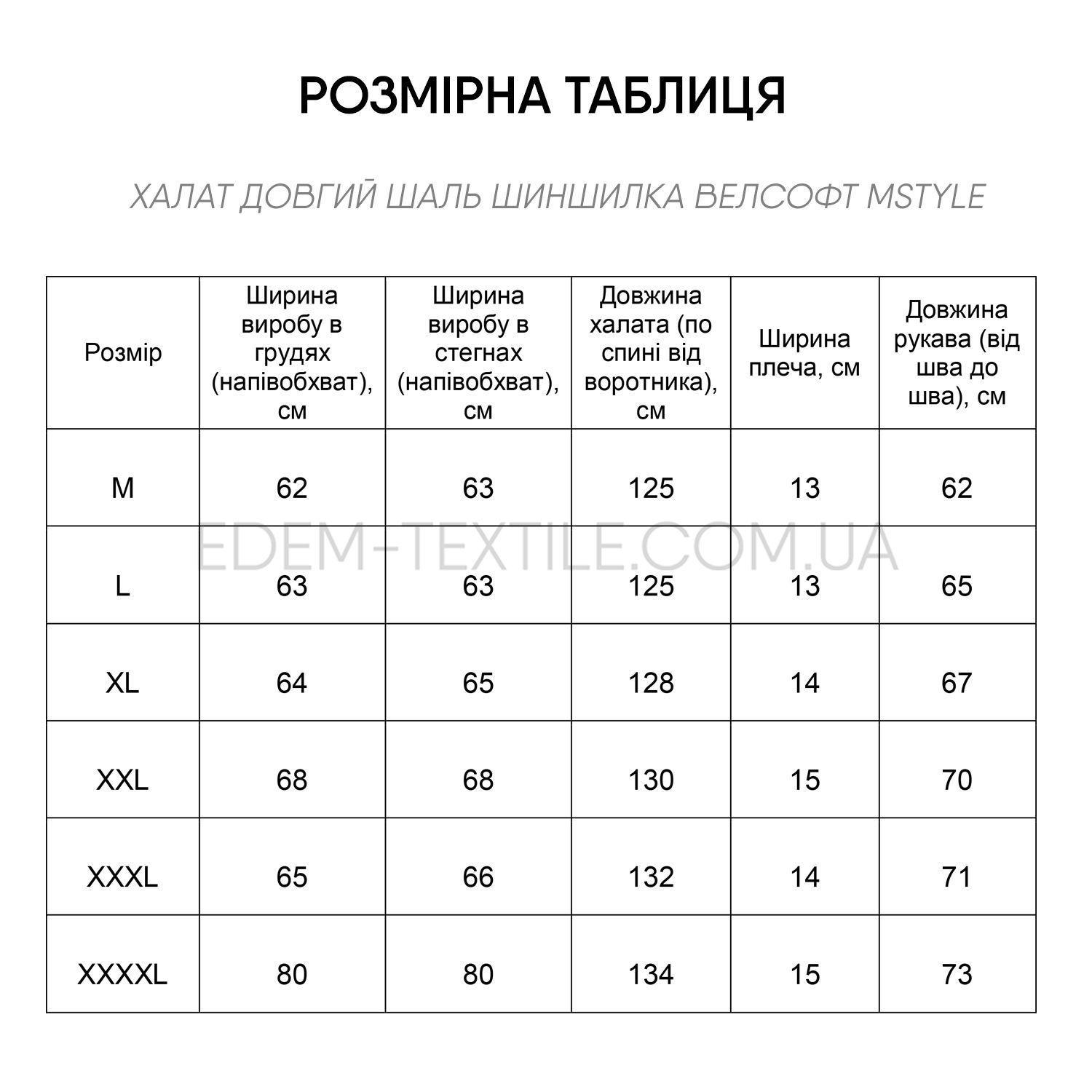 РОЗМІРНА ТАБЛИЦЯ

ХАЛАТ ДОВГИЙ ШАЛЬ ШИНШИЛКА ВЕЛСОФТ MSTYLE

| Розмір | Ширина виробу в грудях (напівобхват), см | Ширина виробу в стегнах (напівобхват), см | Довжина халата (по спині від воротника), см | Ширина плеча, см | Довжина рукава (від шва до шва), см |
|---|---|---|---|---|---|
| M | 62 | 63 | 125 | 13 | 62 |
| L | 63 | 63 | 125 | 13 | 65 |
| XL | 64 | 65 | 128 | 14 | 67 |
| XXL | 68 | 68 | 130 | 15 | 70 |
| XXXL | 65 | 66 | 132 | 14 | 71 |
| XXXXL | 80 | 80 | 134 | 15 | 73 |

EDEM-TEXTILE.COM.UA